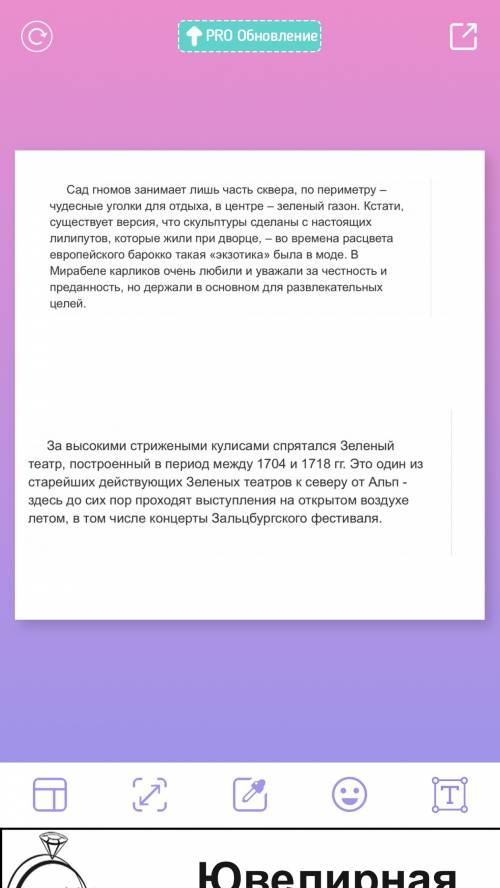 PRO Обновление

Сад гномов занимает лишь часть сквера, по периметру – чудесные уголки для отдыха, в центре – зеленый газон. Кстати, существует версия, что скульптуры сделаны с настоящих лилипутов, которые жили при дворце, – во времена расцвета европейского барокко такая «экзотика» была в моде. В Мирабеле карликов очень любили и уважали за честность и преданность, но держали в основном для развлекательных целей.

За высокими стрижеными кулисами спрятался Зеленый театр, построенный в период между 1704 и 1718 гг. Это один из старейших действующих Зеленых театров к северу от Альп - здесь до сих пор проходят выступления на открытом воздухе летом, в том числе концерты Зальцбургского фестиваля.

Ювелирная